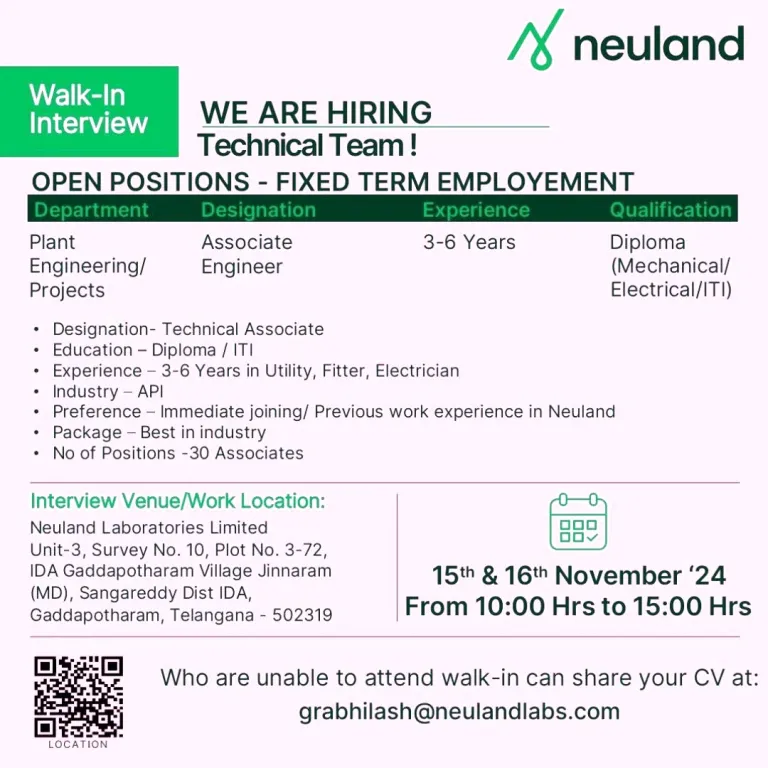 neuland

Walk-In Interview

WE ARE HIRING
Technical Team !

OPEN POSITIONS - FIXED TERM EMPLOYEMENT

| Department | Designation | Experience | Qualification |
|---|---|---|---|
| Plant Engineering/ Projects | Associate Engineer | 3-6 Years | Diploma (Mechanical/ Electrical/ITI) |

• Designation- Technical Associate
• Education – Diploma / ITI
• Experience – 3-6 Years in Utility, Fitter, Electrician
• Industry – API
• Preference – Immediate joining/ Previous work experience in Neuland
• Package – Best in industry
• No of Positions -30 Associates

Interview Venue/Work Location:
Neuland Laboratories Limited
Unit-3, Survey No. 10, Plot No. 3-72,
IDA Gaddapotharam Village Jinnaram
(MD), Sangareddy Dist IDA,
Gaddapotharam, Telangana - 502319

15th & 16th November '24
From 10:00 Hrs to 15:00 Hrs

LOCATION

Who are unable to attend walk-in can share your CV at:
grabhilash@neulandlabs.com